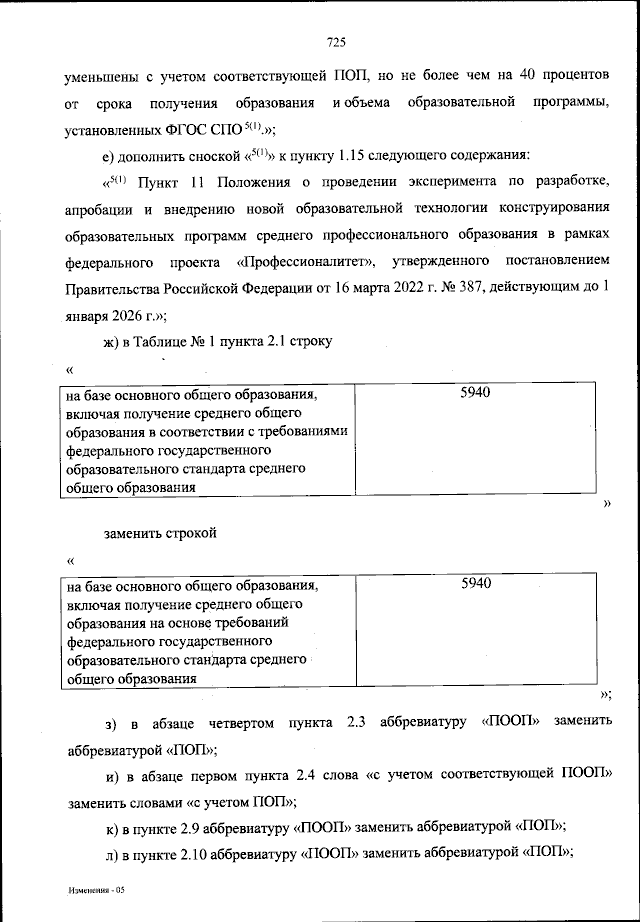 725

уменьшены с учетом соответствующей ПОП, но не более чем на 40 процентов от срока получения образования и объема образовательной программы, установленных ФГОС СПО $^{5(1)}$.»;

е) дополнить сноской «$^{5(1)}$» к пункту 1.15 следующего содержания:

«$^{5(1)}$ Пункт 11 Положения о проведении эксперимента по разработке, апробации и внедрению новой образовательной технологии конструирования образовательных программ среднего профессионального образования в рамках федерального проекта «Профессионалитет», утвержденного постановлением Правительства Российской Федерации от 16 марта 2022 г. № 387, действующим до 1 января 2026 г.»;

ж) в Таблице № 1 пункта 2.1 строку

«

| на базе основного общего образования, включая получение среднего общего образования в соответствии с требованиями федерального государственного образовательного стандарта среднего общего образования | 5940 |
|---|---|

»

заменить строкой

«

| на базе основного общего образования, включая получение среднего общего образования на основе требований федерального государственного образовательного стандарта среднего общего образования | 5940 |
|---|---|

»;

з) в абзаце четвертом пункта 2.3 аббревиатуру «ПООП» заменить аббревиатурой «ПОП»;

и) в абзаце первом пункта 2.4 слова «с учетом соответствующей ПООП» заменить словами «с учетом ПОП»;

к) в пункте 2.9 аббревиатуру «ПООП» заменить аббревиатурой «ПОП»;

л) в пункте 2.10 аббревиатуру «ПООП» заменить аббревиатурой «ПОП»;

Изменения - 05